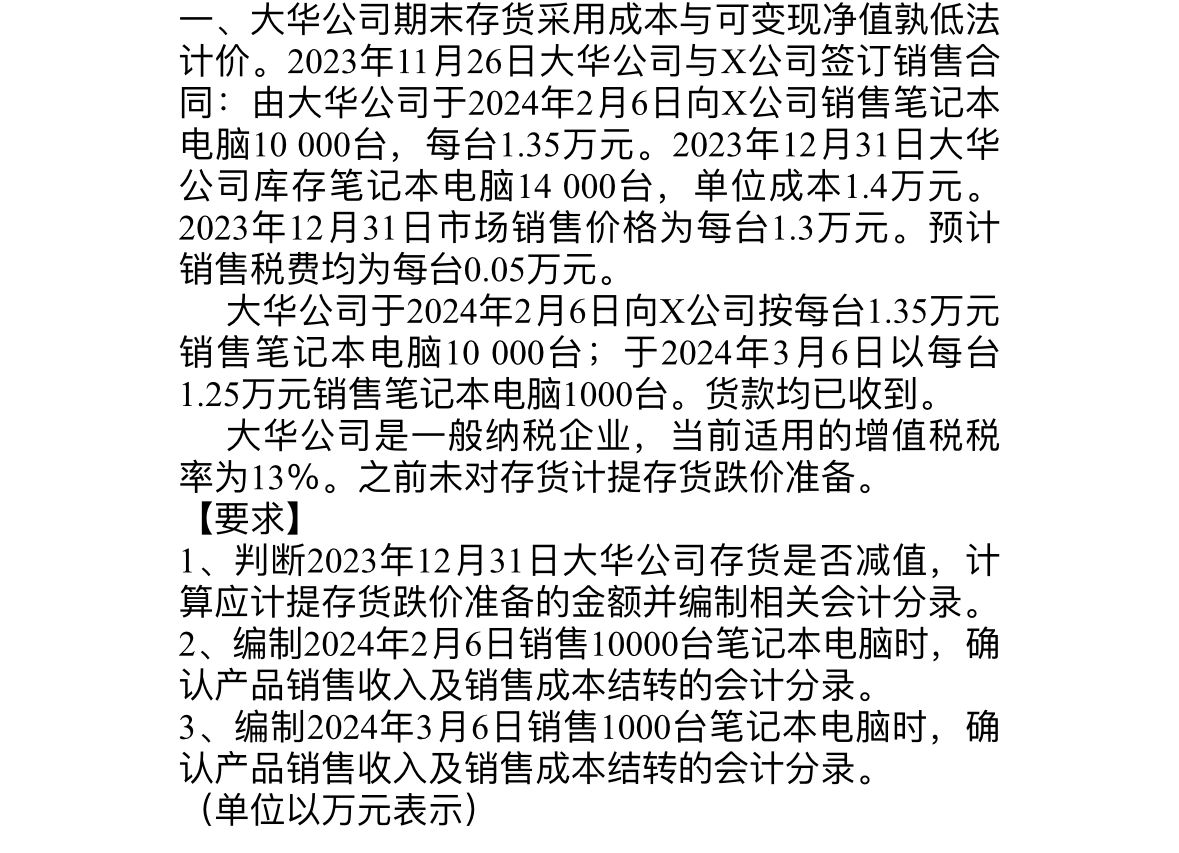 一、大华公司期末存货采用成本与可变现净值孰低法计价。2023年11月26日大华公司与X公司签订销售合同：由大华公司于2024年2月6日向X公司销售笔记本电脑10 000台，每台1.35万元。2023年12月31日大华公司库存笔记本电脑14 000台，单位成本1.4万元。2023年12月31日市场销售价格为每台1.3万元。预计销售税费均为每台0.05万元。

大华公司于2024年2月6日向X公司按每台1.35万元销售笔记本电脑10 000台；于2024年3月6日以每台1.25万元销售笔记本电脑1000台。货款均已收到。

大华公司是一般纳税企业，当前适用的增值税税率为13%。之前未对存货计提存货跌价准备。

【要求】

1、判断2023年12月31日大华公司存货是否减值，计算应计提存货跌价准备的金额并编制相关会计分录。

2、编制2024年2月6日销售10000台笔记本电脑时，确认产品销售收入及销售成本结转的会计分录。

3、编制2024年3月6日销售1000台笔记本电脑时，确认产品销售收入及销售成本结转的会计分录。

（单位以万元表示）